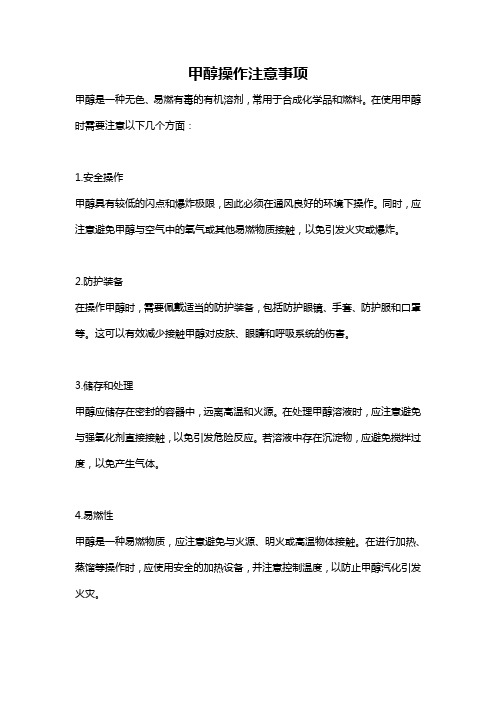 甲醇操作注意事项

甲醇是一种无色、易燃有毒的有机溶剂，常用于合成化学品和燃料。在使用甲醇时需要注意以下几个方面：

1.安全操作

甲醇具有较低的闪点和爆炸极限，因此必须在通风良好的环境下操作。同时，应注意避免甲醇与空气中的氧气或其他易燃物质接触，以免引发火灾或爆炸。

2.防护装备

在操作甲醇时，需要佩戴适当的防护装备，包括防护眼镜、手套、防护服和口罩等。这可以有效减少接触甲醇对皮肤、眼睛和呼吸系统的伤害。

3.储存和处理

甲醇应储存在密封的容器中，远离高温和火源。在处理甲醇溶液时，应注意避免与强氧化剂直接接触，以免引发危险反应。若溶液中存在沉淀物，应避免搅拌过度，以免产生气体。

4.易燃性

甲醇是一种易燃物质，应注意避免与火源、明火或高温物体接触。在进行加热、蒸馏等操作时，应使用安全的加热设备，并注意控制温度，以防止甲醇汽化引发火灾。